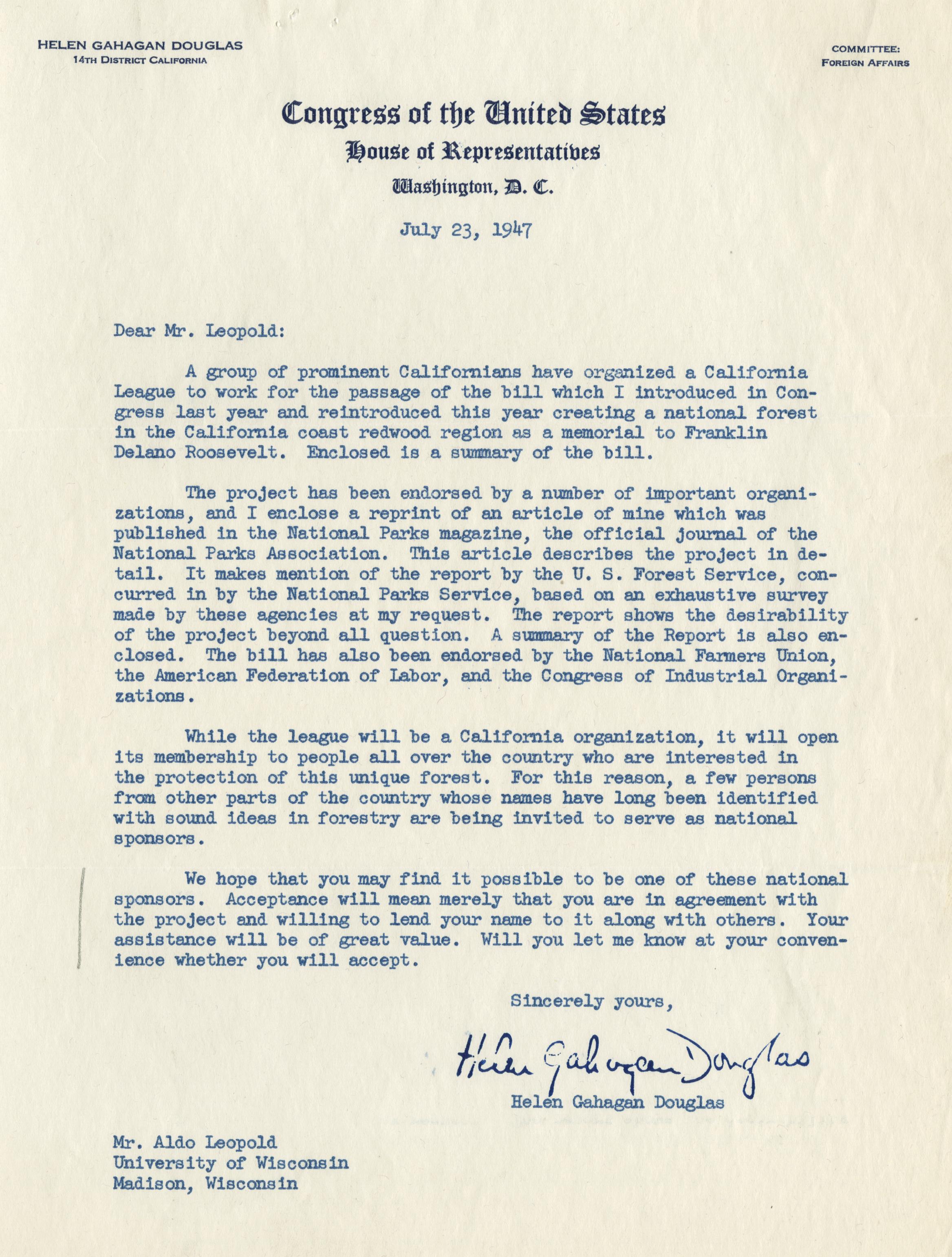 HELEN GAHAGAN DOUGLAS
14TH DISTRICT CALIFORNIA

COMMITTEE:
FOREIGN AFFAIRS

Congress of the United States
House of Representatives
Washington, D. C.

July 23, 1947

Dear Mr. Leopold:

A group of prominent Californians have organized a California League to work for the passage of the bill which I introduced in Congress last year and reintroduced this year creating a national forest in the California coast redwood region as a memorial to Franklin Delano Roosevelt. Enclosed is a summary of the bill.

The project has been endorsed by a number of important organizations, and I enclose a reprint of an article of mine which was published in the National Parks magazine, the official journal of the National Parks Association. This article describes the project in detail. It makes mention of the report by the U. S. Forest Service, concurred in by the National Parks Service, based on an exhaustive survey made by these agencies at my request. The report shows the desirability of the project beyond all question. A summary of the Report is also enclosed. The bill has also been endorsed by the National Farmers Union, the American Federation of Labor, and the Congress of Industrial Organizations.

While the league will be a California organization, it will open its membership to people all over the country who are interested in the protection of this unique forest. For this reason, a few persons from other parts of the country whose names have long been identified with sound ideas in forestry are being invited to serve as national sponsors.

We hope that you may find it possible to be one of these national sponsors. Acceptance will mean merely that you are in agreement with the project and willing to lend your name to it along with others. Your assistance will be of great value. Will you let me know at your convenience whether you will accept.

Sincerely yours,

Helen Gahagan Douglas

Helen Gahagan Douglas

Mr. Aldo Leopold
University of Wisconsin
Madison, Wisconsin